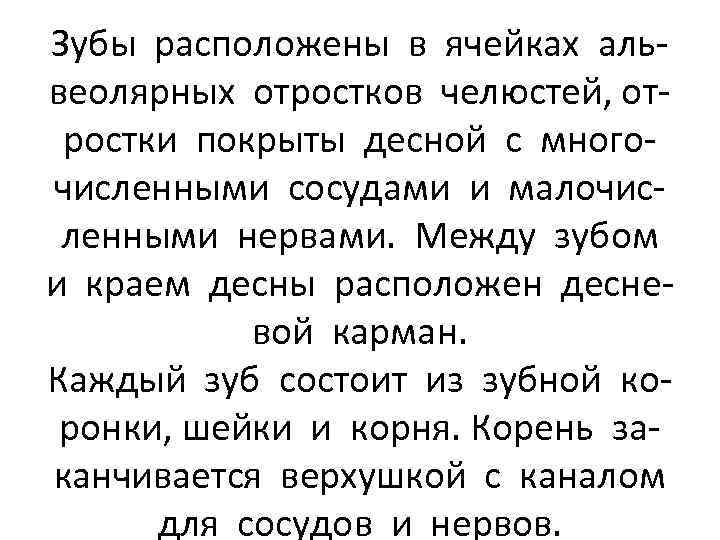 Зубы расположены в ячейках альвеолярных отростков челюстей, отростки покрыты десной с многочисленными сосудами и малочисленными нервами. Между зубом и краем десны расположен десневой карман.
Каждый зуб состоит из зубной коронки, шейки и корня. Корень заканчивается верхушкой с каналом для сосудов и нервов.